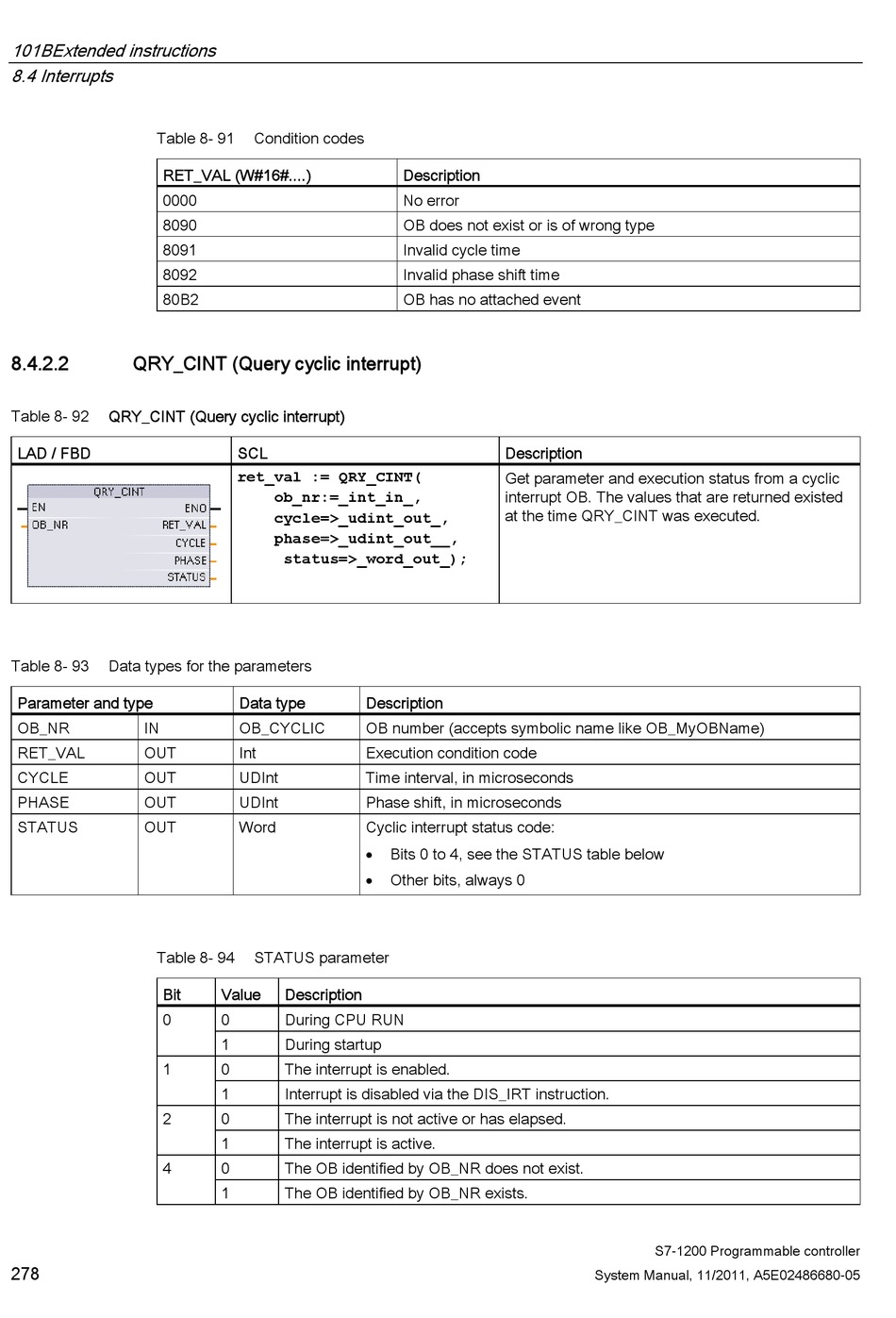 101BExtended instructions
8.4 Interrupts

Table 8- 91 Condition codes

| RET_VAL (W#16#....) | Description |
|---|---|
| 0000 | No error |
| 8090 | OB does not exist or is of wrong type |
| 8091 | Invalid cycle time |
| 8092 | Invalid phase shift time |
| 80B2 | OB has no attached event |

8.4.2.2 QRY_CINT (Query cyclic interrupt)

Table 8- 92 QRY_CINT (Query cyclic interrupt)

| LAD / FBD | SCL | Description |
|---|---|---|
| QRY_CINT EN ENO OB_NR RET_VAL CYCLE PHASE STATUS | ret_val := QRY_CINT( ob_nr:=_int_in_, cycle=>_udint_out_, phase=>_udint_out__, status=>_word_out_); | Get parameter and execution status from a cyclic interrupt OB. The values that are returned existed at the time QRY_CINT was executed. |

Table 8- 93 Data types for the parameters

| Parameter and type | | Data type | Description |
|---|---|---|---|
| OB_NR | IN | OB_CYCLIC | OB number (accepts symbolic name like OB_MyOBName) |
| RET_VAL | OUT | Int | Execution condition code |
| CYCLE | OUT | UDInt | Time interval, in microseconds |
| PHASE | OUT | UDInt | Phase shift, in microseconds |
| STATUS | OUT | Word | Cyclic interrupt status code: • Bits 0 to 4, see the STATUS table below • Other bits, always 0 |

Table 8- 94 STATUS parameter

| Bit | Value | Description |
|---|---|---|
| 0 | 0 | During CPU RUN |
| | 1 | During startup |
| 1 | 0 | The interrupt is enabled. |
| | 1 | Interrupt is disabled via the DIS_IRT instruction. |
| 2 | 0 | The interrupt is not active or has elapsed. |
| | 1 | The interrupt is active. |
| 4 | 0 | The OB identified by OB_NR does not exist. |
| | 1 | The OB identified by OB_NR exists. |

278

S7-1200 Programmable controller
System Manual, 11/2011, A5E02486680-05